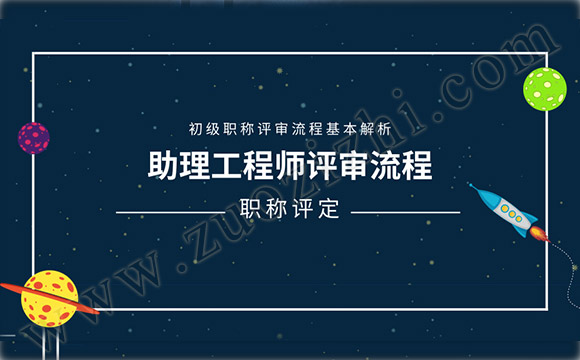 初级职称评审流程基本解析

助理工程师评审流程

职称评定

www.zuozizhi.com